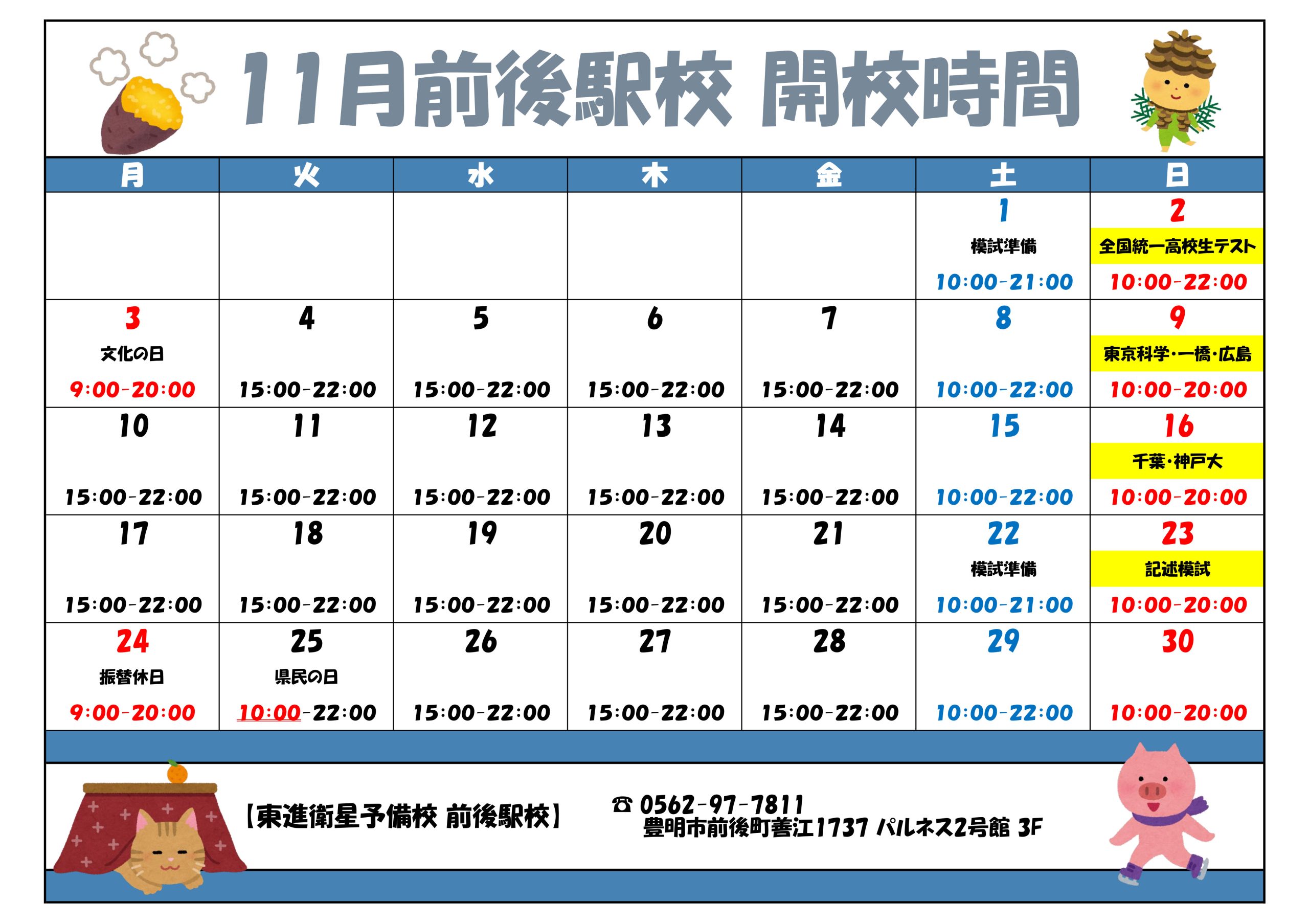 11月前後駅校 開校時間

| 月 | 火 | 水 | 木 | 金 | 土 | 日 |
|---|---|---|---|---|---|---|
|  |  |  |  |  | 1 模試準備 10:00-21:00 | 2 全国統一高校生テスト 10:00-22:00 |
| 3 文化の日 9:00-20:00 | 4 15:00-22:00 | 5 15:00-22:00 | 6 15:00-22:00 | 7 15:00-22:00 | 8 10:00-22:00 | 9 東京科学・一橋・広島 10:00-20:00 |
| 10 15:00-22:00 | 11 15:00-22:00 | 12 15:00-22:00 | 13 15:00-22:00 | 14 15:00-22:00 | 15 10:00-22:00 | 16 千葉・神戸大 10:00-20:00 |
| 17 15:00-22:00 | 18 15:00-22:00 | 19 15:00-22:00 | 20 15:00-22:00 | 21 15:00-22:00 | 22 模試準備 10:00-21:00 | 23 記述模試 10:00-20:00 |
| 24 振替休日 9:00-20:00 | 25 県民の日 10:00-22:00 | 26 15:00-22:00 | 27 15:00-22:00 | 28 15:00-22:00 | 29 10:00-22:00 | 30 10:00-20:00 |

【東進衛星予備校 前後駅校】

☎ 0562-97-7811
豊明市前後町善江1737 パルネス2号館 3F